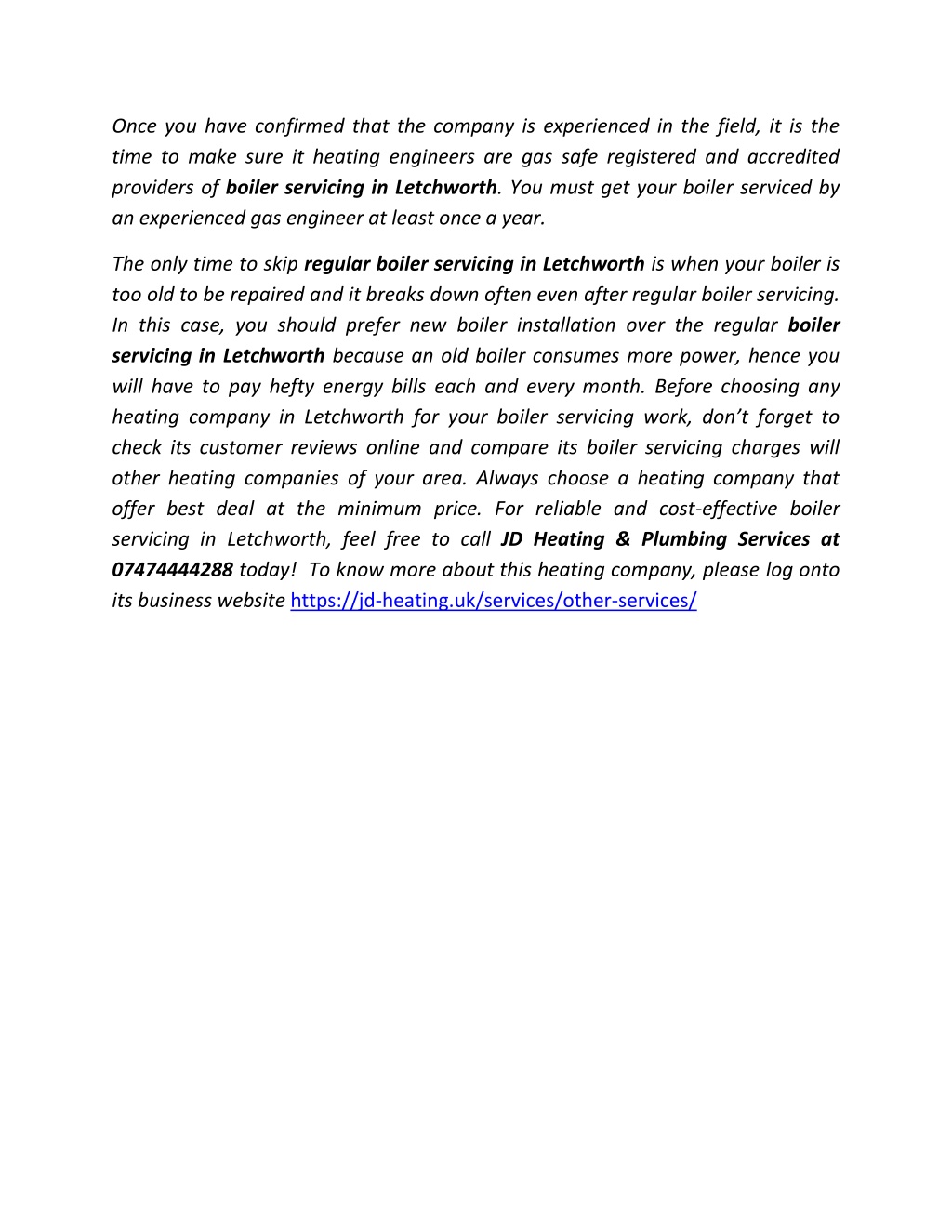 Once you have confirmed that the company is experienced in the field, it is the time to make sure it heating engineers are gas safe registered and accredited providers of boiler servicing in Letchworth. You must get your boiler serviced by an experienced gas engineer at least once a year.

The only time to skip regular boiler servicing in Letchworth is when your boiler is too old to be repaired and it breaks down often even after regular boiler servicing. In this case, you should prefer new boiler installation over the regular boiler servicing in Letchworth because an old boiler consumes more power, hence you will have to pay hefty energy bills each and every month. Before choosing any heating company in Letchworth for your boiler servicing work, don't forget to check its customer reviews online and compare its boiler servicing charges will other heating companies of your area. Always choose a heating company that offer best deal at the minimum price. For reliable and cost-effective boiler servicing in Letchworth, feel free to call JD Heating & Plumbing Services at 07474444288 today! To know more about this heating company, please log onto its business website https://jd-heating.uk/services/other-services/